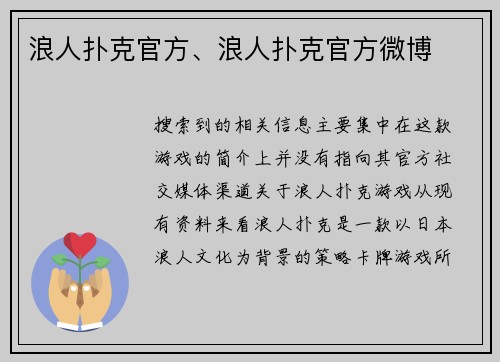 浪人扑克官方、浪人扑克官方微博

搜索到的相关信息主要集中在这款游戏的简介上并没有指向其官方社交媒体渠道关于浪人扑克游戏从现有资料来看浪人扑克是一款以日本浪人文化为背景的策略卡牌游戏所